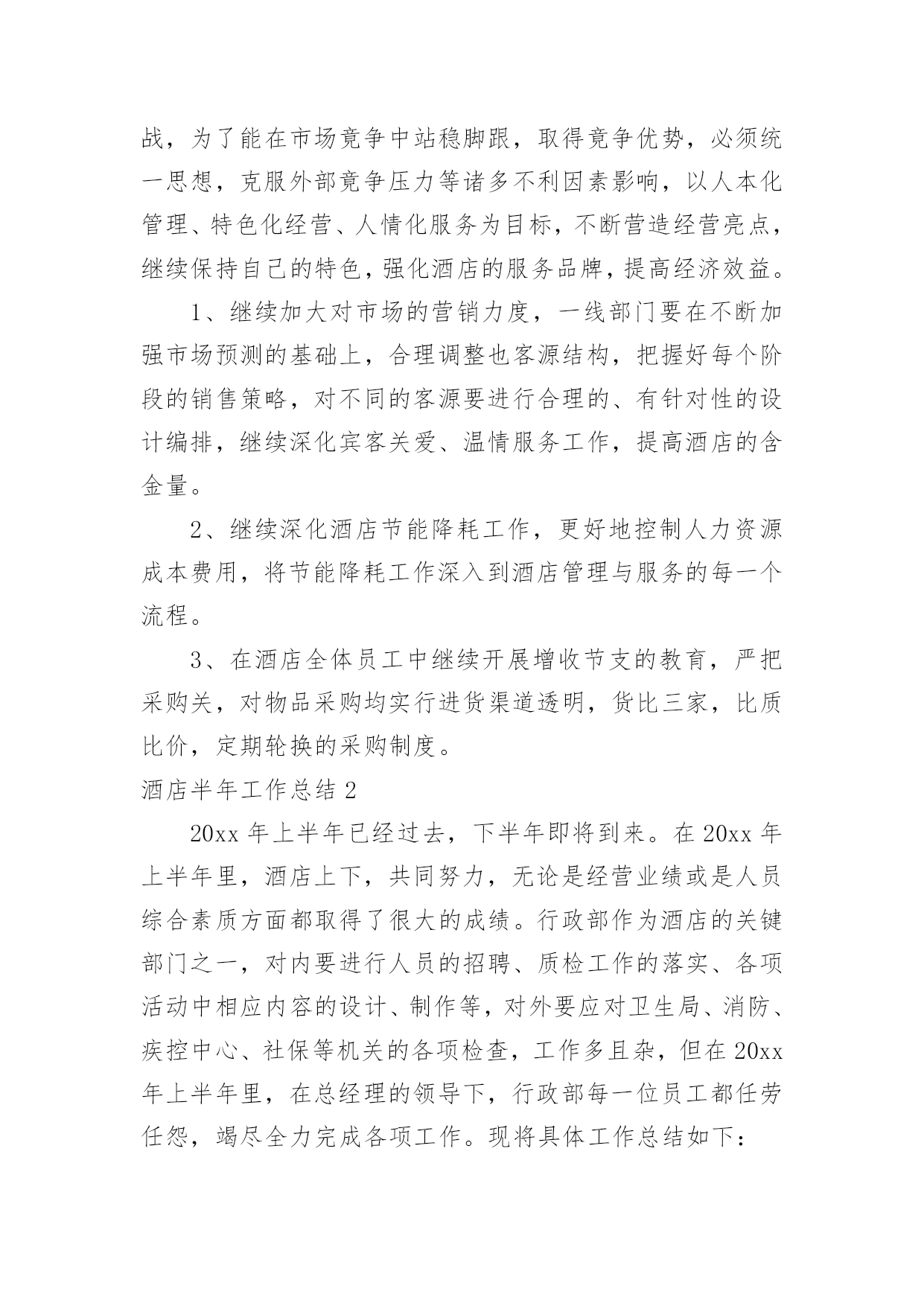 战，为了能在市场竞争中站稳脚跟，取得竞争优势，必须统一思想，克服外部竞争压力等诸多不利因素影响，以人本化管理、特色化经营、人情化服务为目标，不断营造经营亮点，继续保持自己的特色，强化酒店的服务品牌，提高经济效益。

1、继续加大对市场的营销力度，一线部门要在不断加强市场预测的基础上，合理调整也客源结构，把握好每个阶段的销售策略，对不同的客源要进行合理的、有针对性的设计编排，继续深化宾客关爱、温情服务工作，提高酒店的含金量。

2、继续深化酒店节能降耗工作，更好地控制人力资源成本费用，将节能降耗工作深入到酒店管理与服务的每一个流程。

3、在酒店全体员工中继续开展增收节支的教育，严把采购关，对物品采购均实行进货渠道透明，货比三家，比质比价，定期轮换的采购制度。

酒店半年工作总结 2

20xx 年上半年已经过去，下半年即将到来。在 20xx 年上半年里，酒店上下，共同努力，无论是经营业绩或是人员综合素质方面都取得了很大的成绩。行政部作为酒店的关键部门之一，对内要进行人员的招聘、质检工作的落实、各项活动中相应内容的设计、制作等，对外要应对卫生局、消防、疾控中心、社保等机关的各项检查，工作多且杂，但在 20xx 年上半年里，在总经理的领导下，行政部每一位员工都任劳任怨，竭尽全力完成各项工作。现将具体工作总结如下：